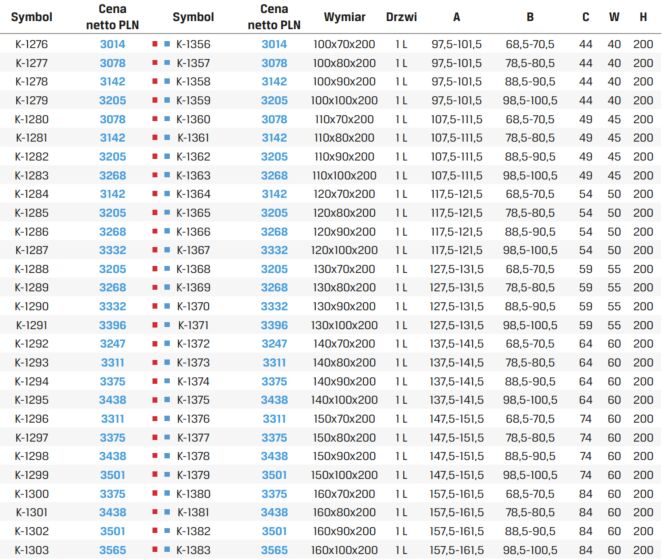 | Symbol | Cena netto PLN | Symbol | Cena netto PLN | Wymiar | Drzwi | A | B | C | W | H |
|---|---|---|---|---|---|---|---|---|---|---|
| K-1276 | 3014 | K-1356 | 3014 | 100x70x200 | 1 L | 97,5-101,5 | 68,5-70,5 | 44 | 40 | 200 |
| K-1277 | 3078 | K-1357 | 3078 | 100x80x200 | 1 L | 97,5-101,5 | 78,5-80,5 | 44 | 40 | 200 |
| K-1278 | 3142 | K-1358 | 3142 | 100x90x200 | 1 L | 97,5-101,5 | 88,5-90,5 | 44 | 40 | 200 |
| K-1279 | 3205 | K-1359 | 3205 | 100x100x200 | 1 L | 97,5-101,5 | 98,5-100,5 | 44 | 40 | 200 |
| K-1280 | 3078 | K-1360 | 3078 | 110x70x200 | 1 L | 107,5-111,5 | 68,5-70,5 | 49 | 45 | 200 |
| K-1281 | 3142 | K-1361 | 3142 | 110x80x200 | 1 L | 107,5-111,5 | 78,5-80,5 | 49 | 45 | 200 |
| K-1282 | 3205 | K-1362 | 3205 | 110x90x200 | 1 L | 107,5-111,5 | 88,5-90,5 | 49 | 45 | 200 |
| K-1283 | 3268 | K-1363 | 3268 | 110x100x200 | 1 L | 107,5-111,5 | 98,5-100,5 | 49 | 45 | 200 |
| K-1284 | 3142 | K-1364 | 3142 | 120x70x200 | 1 L | 117,5-121,5 | 68,5-70,5 | 54 | 50 | 200 |
| K-1285 | 3205 | K-1365 | 3205 | 120x80x200 | 1 L | 117,5-121,5 | 78,5-80,5 | 54 | 50 | 200 |
| K-1286 | 3268 | K-1366 | 3268 | 120x90x200 | 1 L | 117,5-121,5 | 88,5-90,5 | 54 | 50 | 200 |
| K-1287 | 3332 | K-1367 | 3332 | 120x100x200 | 1 L | 117,5-121,5 | 98,5-100,5 | 54 | 50 | 200 |
| K-1288 | 3205 | K-1368 | 3205 | 130x70x200 | 1 L | 127,5-131,5 | 68,5-70,5 | 59 | 55 | 200 |
| K-1289 | 3268 | K-1369 | 3268 | 130x80x200 | 1 L | 127,5-131,5 | 78,5-80,5 | 59 | 55 | 200 |
| K-1290 | 3332 | K-1370 | 3332 | 130x90x200 | 1 L | 127,5-131,5 | 88,5-90,5 | 59 | 55 | 200 |
| K-1291 | 3396 | K-1371 | 3396 | 130x100x200 | 1 L | 127,5-131,5 | 98,5-100,5 | 59 | 55 | 200 |
| K-1292 | 3247 | K-1372 | 3247 | 140x70x200 | 1 L | 137,5-141,5 | 68,5-70,5 | 64 | 60 | 200 |
| K-1293 | 3311 | K-1373 | 3311 | 140x80x200 | 1 L | 137,5-141,5 | 78,5-80,5 | 64 | 60 | 200 |
| K-1294 | 3375 | K-1374 | 3375 | 140x90x200 | 1 L | 137,5-141,5 | 88,5-90,5 | 64 | 60 | 200 |
| K-1295 | 3438 | K-1375 | 3438 | 140x100x200 | 1 L | 137,5-141,5 | 98,5-100,5 | 64 | 60 | 200 |
| K-1296 | 3311 | K-1376 | 3311 | 150x70x200 | 1 L | 147,5-151,5 | 68,5-70,5 | 74 | 60 | 200 |
| K-1297 | 3375 | K-1377 | 3375 | 150x80x200 | 1 L | 147,5-151,5 | 78,5-80,5 | 74 | 60 | 200 |
| K-1298 | 3438 | K-1378 | 3438 | 150x90x200 | 1 L | 147,5-151,5 | 88,5-90,5 | 74 | 60 | 200 |
| K-1299 | 3501 | K-1379 | 3501 | 150x100x200 | 1 L | 147,5-151,5 | 98,5-100,5 | 74 | 60 | 200 |
| K-1300 | 3375 | K-1380 | 3375 | 160x70x200 | 1 L | 157,5-161,5 | 68,5-70,5 | 84 | 60 | 200 |
| K-1301 | 3438 | K-1381 | 3438 | 160x80x200 | 1 L | 157,5-161,5 | 78,5-80,5 | 84 | 60 | 200 |
| K-1302 | 3501 | K-1382 | 3501 | 160x90x200 | 1 L | 157,5-161,5 | 88,5-90,5 | 84 | 60 | 200 |
| K-1303 | 3565 | K-1383 | 3565 | 160x100x200 | 1 L | 157,5-161,5 | 98,5-100,5 | 84 | 60 | 200 |